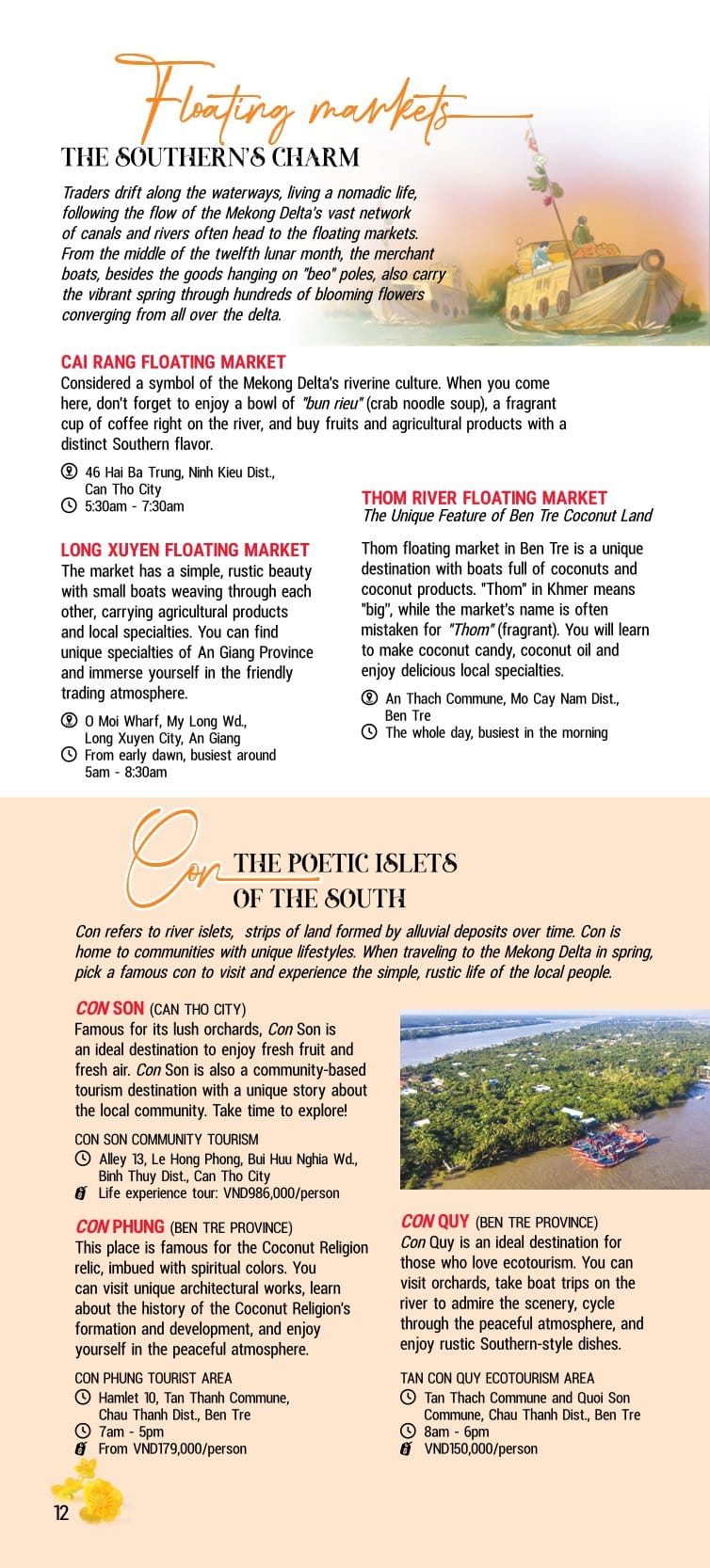 Floating markets
THE SOUTHERN'S CHARM

Traders drift along the waterways, living a nomadic life, following the flow of the Mekong Delta's vast network of canals and rivers often head to the floating markets. From the middle of the twelfth lunar month, the merchant boats, besides the goods hanging on "beo" poles, also carry the vibrant spring through hundreds of blooming flowers converging from all over the delta.

CAI RANG FLOATING MARKET
Considered a symbol of the Mekong Delta's riverine culture. When you come here, don't forget to enjoy a bowl of "bun rieu" (crab noodle soup), a fragrant cup of coffee right on the river, and buy fruits and agricultural products with a distinct Southern flavor.

46 Hai Ba Trung, Ninh Kieu Dist., Can Tho City
5:30am - 7:30am

LONG XUYEN FLOATING MARKET
The market has a simple, rustic beauty with small boats weaving through each other, carrying agricultural products and local specialties. You can find unique specialties of An Giang Province and immerse yourself in the friendly trading atmosphere.

O Moi Wharf, My Long Wd., Long Xuyen City, An Giang
From early dawn, busiest around 5am - 8:30am

THOM RIVER FLOATING MARKET
The Unique Feature of Ben Tre Coconut Land

Thom floating market in Ben Tre is a unique destination with boats full of coconuts and coconut products. "Thom" in Khmer means "big", while the market's name is often mistaken for "Thom" (fragrant). You will learn to make coconut candy, coconut oil and enjoy delicious local specialties.

An Thach Commune, Mo Cay Nam Dist., Ben Tre
The whole day, busiest in the morning

Con THE POETIC ISLETS OF THE SOUTH

Con refers to river islets, strips of land formed by alluvial deposits over time. Con is home to communities with unique lifestyles. When traveling to the Mekong Delta in spring, pick a famous con to visit and experience the simple, rustic life of the local people.

CON SON (CAN THO CITY)
Famous for its lush orchards, Con Son is an ideal destination to enjoy fresh fruit and fresh air. Con Son is also a community-based tourism destination with a unique story about the local community. Take time to explore!

CON SON COMMUNITY TOURISM
Alley 13, Le Hong Phong, Bui Huu Nghia Wd., Binh Thuy Dist., Can Tho City
Life experience tour: VND986,000/person

CON PHUNG (BEN TRE PROVINCE)
This place is famous for the Coconut Religion relic, imbued with spiritual colors. You can visit unique architectural works, learn about the history of the Coconut Religion's formation and development, and enjoy yourself in the peaceful atmosphere.

CON PHUNG TOURIST AREA
Hamlet 10, Tan Thanh Commune, Chau Thanh Dist., Ben Tre
7am - 5pm
From VND179,000/person

CON QUY (BEN TRE PROVINCE)
Con Quy is an ideal destination for those who love ecotourism. You can visit orchards, take boat trips on the river to admire the scenery, cycle through the peaceful atmosphere, and enjoy rustic Southern-style dishes.

TAN CON QUY ECOTOURISM AREA
Tan Thach Commune and Quoi Son Commune, Chau Thanh Dist., Ben Tre
8am - 6pm
VND150,000/person

12